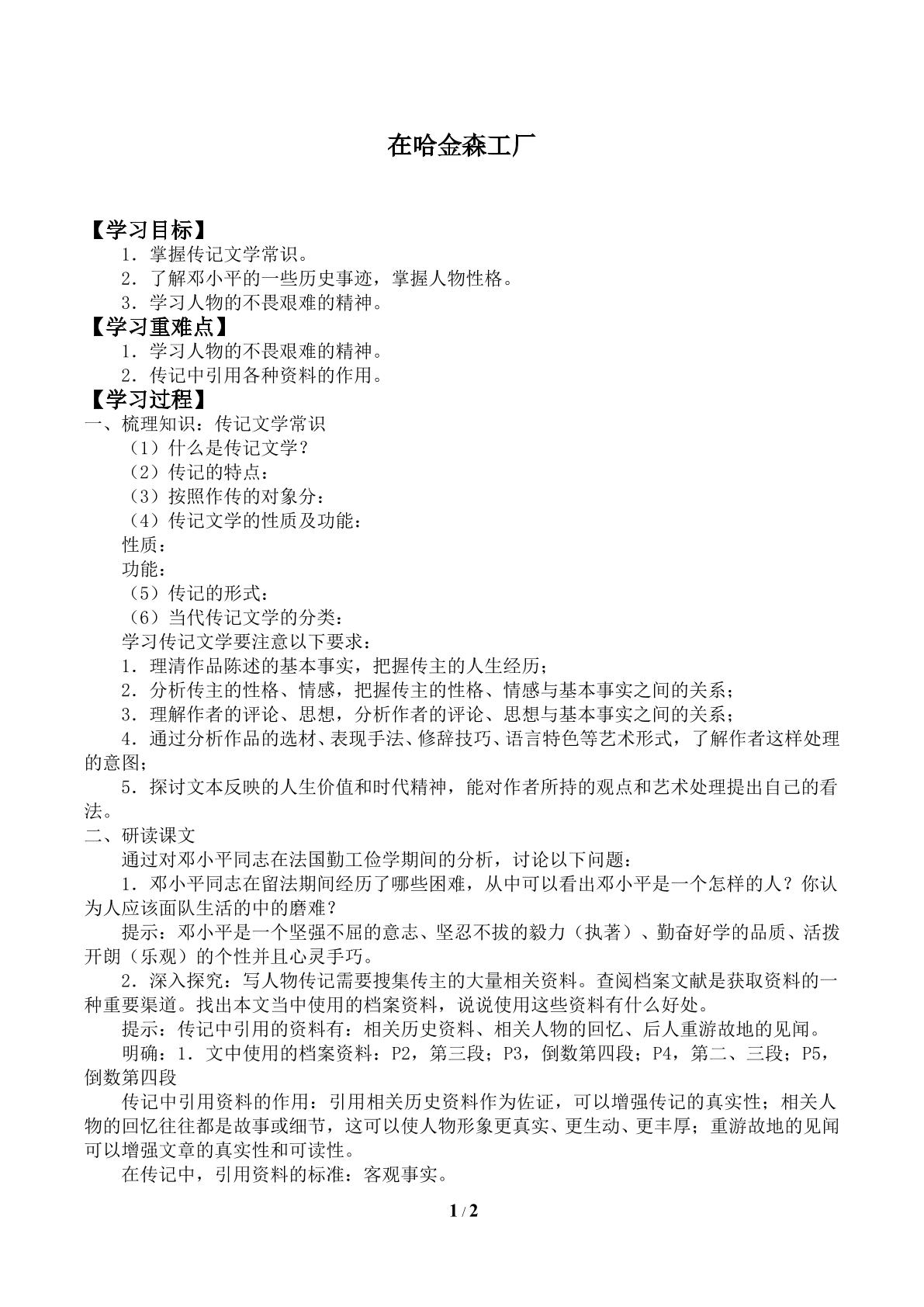 在哈金森工厂

【学习目标】

1．掌握传记文学常识。

2．了解邓小平的一些历史事迹，掌握人物性格。

3．学习人物的不畏艰难的精神。

【学习重难点】

1．学习人物的不畏艰难的精神。

2．传记中引用各种资料的作用。

【学习过程】

一、梳理知识：传记文学常识

（1）什么是传记文学？

（2）传记的特点：

（3）按照作传的对象分：

（4）传记文学的性质及功能：

性质：

功能：

（5）传记的形式：

（6）当代传记文学的分类：

学习传记文学要注意以下要求：

1．理清作品陈述的基本事实，把握传主的人生经历；

2．分析传主的性格、情感，把握传主的性格、情感与基本事实之间的关系；

3．理解作者的评论、思想，分析作者的评论、思想与基本事实之间的关系；

4．通过分析作品的选材、表现手法、修辞技巧、语言特色等艺术形式，了解作者这样处理的意图；

5．探讨文本反映的人生价值和时代精神，能对作者所持的观点和艺术处理提出自己的看法。

二、研读课文

通过对邓小平同志在法国勤工俭学期间的分析，讨论以下问题：

1．邓小平同志在留法期间经历了哪些困难，从中可以看出邓小平是一个怎样的人？你认为人应该面队生活的中的磨难？

提示：邓小平是一个坚强不屈的意志、坚忍不拔的毅力（执著）、勤奋好学的品质、活拨开朗（乐观）的个性并且心灵手巧。

2．深入探究：写人物传记需要搜集传主的大量相关资料。查阅档案文献是获取资料的一种重要渠道。找出本文当中使用的档案资料，说说使用这些资料有什么好处。

提示：传记中引用的资料有：相关历史资料、相关人物的回忆、后人重游故地的见闻。

明确：1．文中使用的档案资料：P2，第三段；P3，倒数第四段；P4，第二、三段；P5，倒数第四段

传记中引用资料的作用：引用相关历史资料作为佐证，可以增强传记的真实性；相关人物的回忆往往都是故事或细节，这可以使人物形象更真实、更生动、更丰厚；重游故地的见闻可以增强文章的真实性和可读性。

在传记中，引用资料的标准：客观事实。

1 / 2